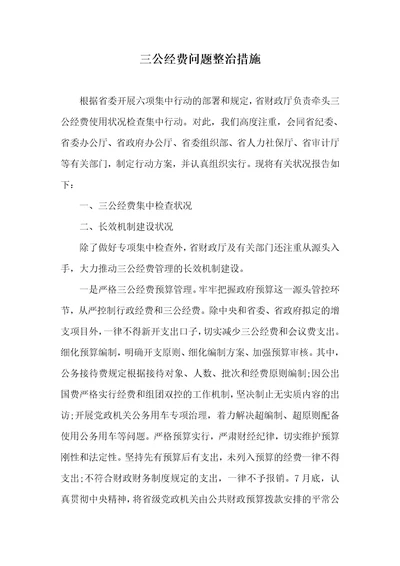 三公经费问题整治措施

根据省委开展六项集中行动的部署和规定，省财政厅负责牵头三公经费使用状况检查集中行动。对此，我们高度注重，会同省纪委、省委办公厅、省政府办公厅、省委组织部、省人力社保厅、省审计厅等有关部门，制定行动方案，并认真组织实行。现将有关状况报告如下：

一、三公经费集中检查状况

二、长效机制建设状况

除了做好专项集中检查外，省财政厅及有关部门还注重从源头入手，大力推动三公经费管理的长效机制建设。

一是严格三公经费预算管理。牢牢把握政府预算这一源头管控环节，从严控制行政经费和三公经费。除中央和省委、省政府拟定的增支项目外，一律不得新开支出口子，切实减少三公经费和会议费支出。细化预算编制，明确开支原则、细化编制方案、加强预算审核。其中，公务接待费规定根据接待对象、人数、批次和经费原则编制；因公出国费严格实行经费和组团双控的工作机制，坚决制止无实质内容的出访；开展党政机关公务用车专项治理，着力解决超编制、超原则配备使用公务用车等问题。严格预算实行，严肃财经纪律，切实维护预算刚性和法定性。坚持先有预算后有支出，未列入预算的经费一律不得支出；不符合财政财务制度规定的支出，一律不予报销。7月底，认真贯彻中央精神，将省级党政机关由公共财政预算拨款安排的平常公